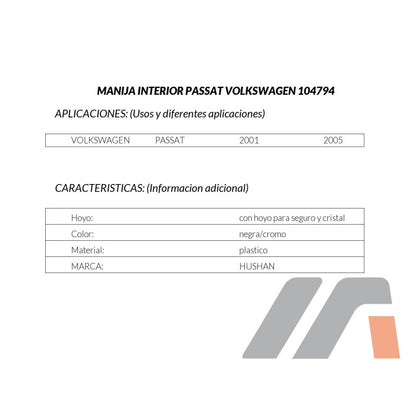 MANIJA INTERIOR PASSAT VOLKSWAGEN 104794

APLICACIONES: (Usos y diferentes aplicaciones)

| VOLKSWAGEN | PASSAT | 2001 | 2005 |
|---|---|---|---|

CARACTERISTICAS: (Informacion adicional)

| Hoyo: | con hoyo para seguro y cristal |
|---|---|
| Color: | negra/cromo |
| Material: | plastico |
| MARCA: | HUSHAN |